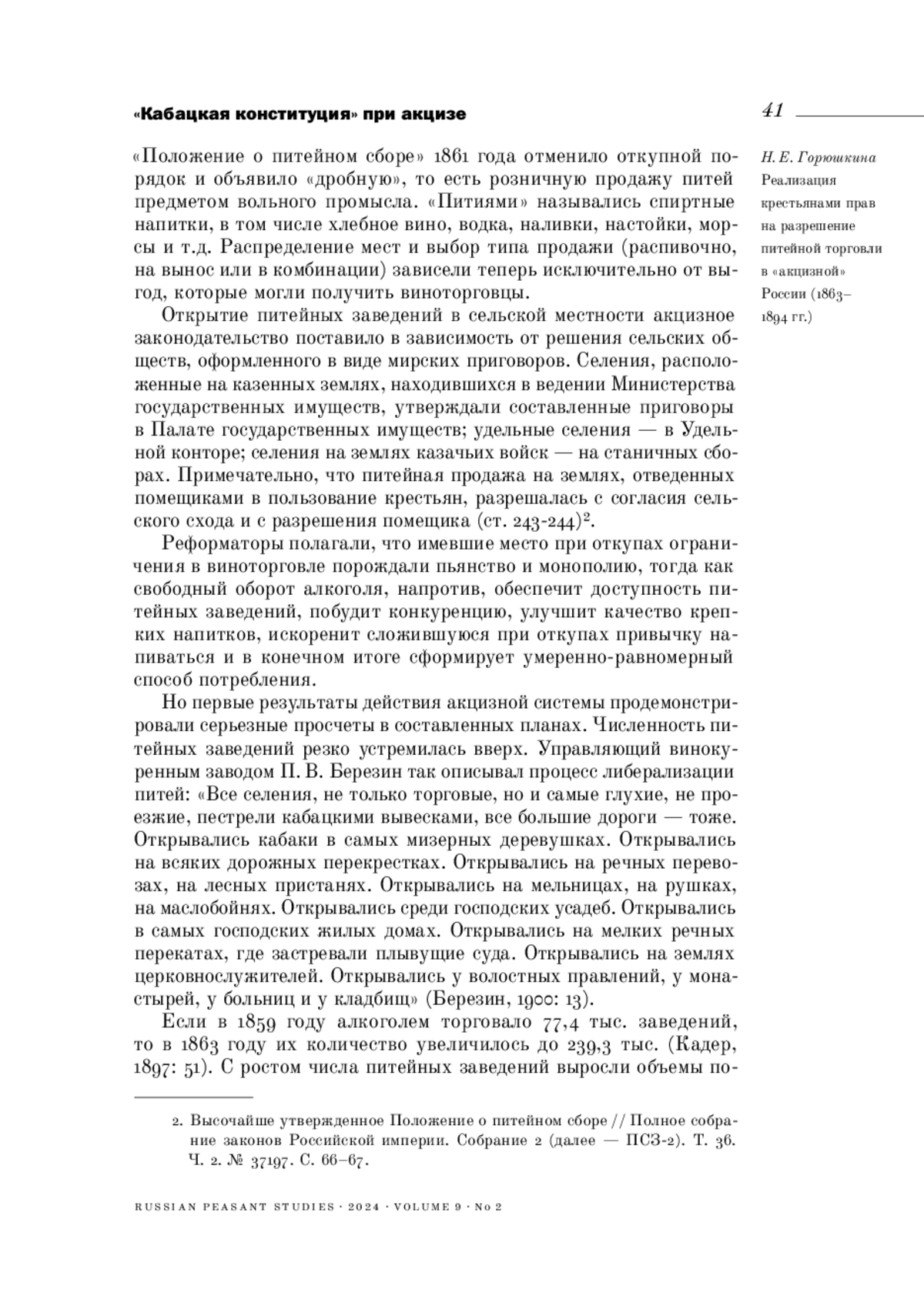 «Кабацкая конституция» при акцизе

41

Н. Е. Горюшкина
Реализация крестьянами прав на разрешение питейной торговли в «акцизной» России (1863–1894 гг.)

«Положение о питейном сборе» 1861 года отменило откупной порядок и объявило «дробную», то есть розничную продажу питей предметом вольного промысла. «Питиями» назывались спиртные напитки, в том числе хлебное вино, водка, наливки, настойки, морсы и т.д. Распределение мест и выбор типа продажи (распивочно, на вынос или в комбинации) зависели теперь исключительно от выгод, которые могли получить виноторговцы.

Открытие питейных заведений в сельской местности акцизное законодательство поставило в зависимость от решения сельских обществ, оформленного в виде мирских приговоров. Селения, расположенные на казенных землях, находившихся в ведении Министерства государственных имуществ, утверждали составленные приговоры в Палате государственных имуществ; удельные селения — в Удельной конторе; селения на землях казачьих войск — на станичных сборах. Примечательно, что питейная продажа на землях, отведенных помещиками в пользование крестьян, разрешалась с согласия сельского схода и с разрешения помещика (ст. 243-244)$^2$.

Реформаторы полагали, что имевшие место при откупах ограничения в виноторговле порождали пьянство и монополию, тогда как свободный оборот алкоголя, напротив, обеспечит доступность питейных заведений, побудит конкуренцию, улучшит качество крепких напитков, искоренит сложившуюся при откупах привычку напиваться и в конечном итоге сформирует умеренно-равномерный способ потребления.

Но первые результаты действия акцизной системы продемонстрировали серьезные просчеты в составленных планах. Численность питейных заведений резко устремилась вверх. Управляющий винокуренным заводом П. В. Березин так описывал процесс либерализации питей: «Все селения, не только торговые, но и самые глухие, не проезжие, пестрели кабацкими вывесками, все большие дороги — тоже. Открывались кабаки в самых мизерных деревушках. Открывались на всяких дорожных перекрестках. Открывались на речных перевозах, на лесных пристанях. Открывались на мельницах, на рушках, на маслобойнях. Открывались среди господских усадеб. Открывались в самых господских жилых домах. Открывались на мелких речных перекатах, где застревали плывущие суда. Открывались на землях церковнослужителей. Открывались у волостных правлений, у монастырей, у больниц и у кладбищ» (Березин, 1900: 13).

Если в 1859 году алкоголем торговало 77,4 тыс. заведений, то в 1863 году их количество увеличилось до 239,3 тыс. (Кадер, 1897: 51). С ростом числа питейных заведений выросли объемы по-

2. Высочайше утвержденное Положение о питейном сборе // Полное собрание законов Российской империи. Собрание 2 (далее — ПСЗ-2). Т. 36. Ч. 2. № 37197. С. 66–67.

RUSSIAN PEASANT STUDIES · 2024 · VOLUME 9 · No 2